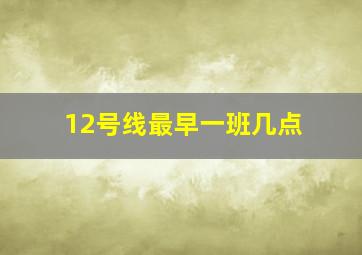 12号线最早一班几点